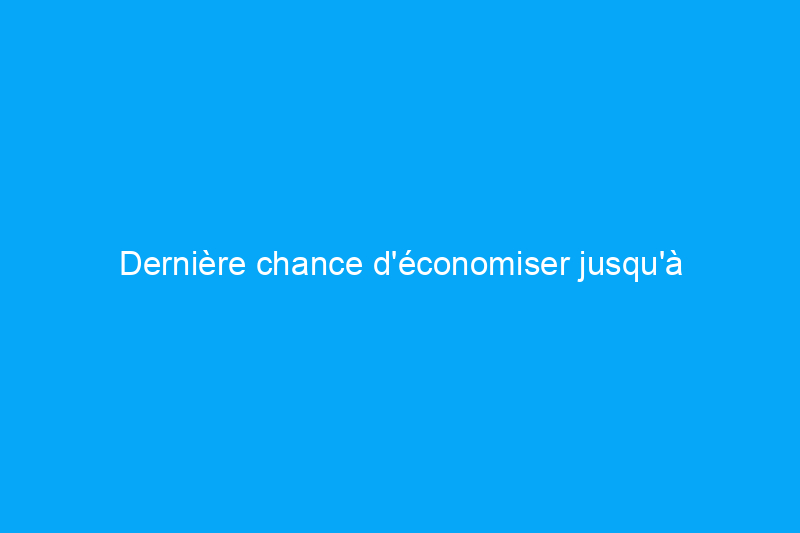 Dernière chance d'économiser jusqu'à